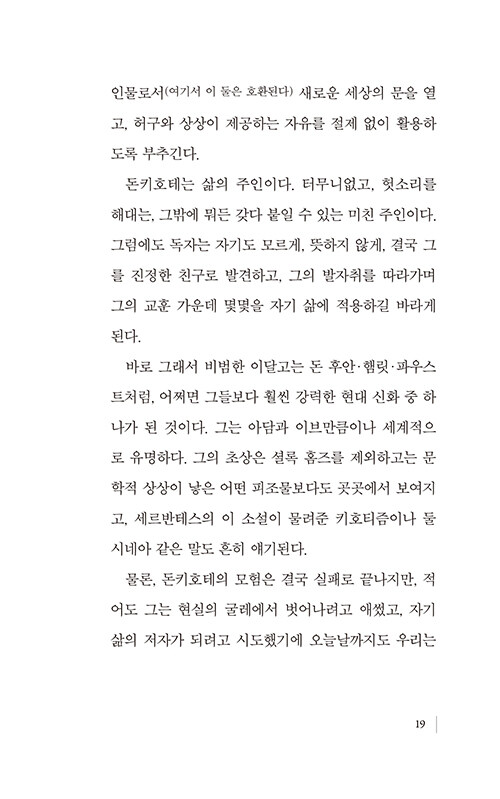 인물로서(여기서 이 둘은 호환된다) 새로운 세상의 문을 열고, 허구와 상상이 제공하는 자유를 절제 없이 활용하도록 부추긴다.

돈키호테는 삶의 주인이다. 터무니없고, 헛소리를 해대는, 그밖에 뭐든 갖다 붙일 수 있는 미친 주인이다. 그럼에도 독자는 자기도 모르게, 뜻하지 않게, 결국 그를 진정한 친구로 발견하고, 그의 발자취를 따라가며 그의 교훈 가운데 몇몇을 자기 삶에 적용하길 바라게 된다.

바로 그래서 비범한 이달고는 돈 후안·햄릿·파우스트처럼, 어쩌면 그들보다 훨씬 강력한 현대 신화 중 하나가 된 것이다. 그는 아담과 이브만큼이나 세계적으로 유명하다. 그의 초상은 셜록 홈즈를 제외하고는 문학적 상상이 낳은 어떤 피조물보다도 곳곳에서 보여지고, 세르반테스의 이 소설이 물려준 키호티즘이나 둘시네아 같은 말도 흔히 얘기된다.

물론, 돈키호테의 모험은 결국 실패로 끝나지만, 적어도 그는 현실의 굴레에서 벗어나려고 애썼고, 자기 삶의 저자가 되려고 시도했기에 오늘날까지도 우리는

19